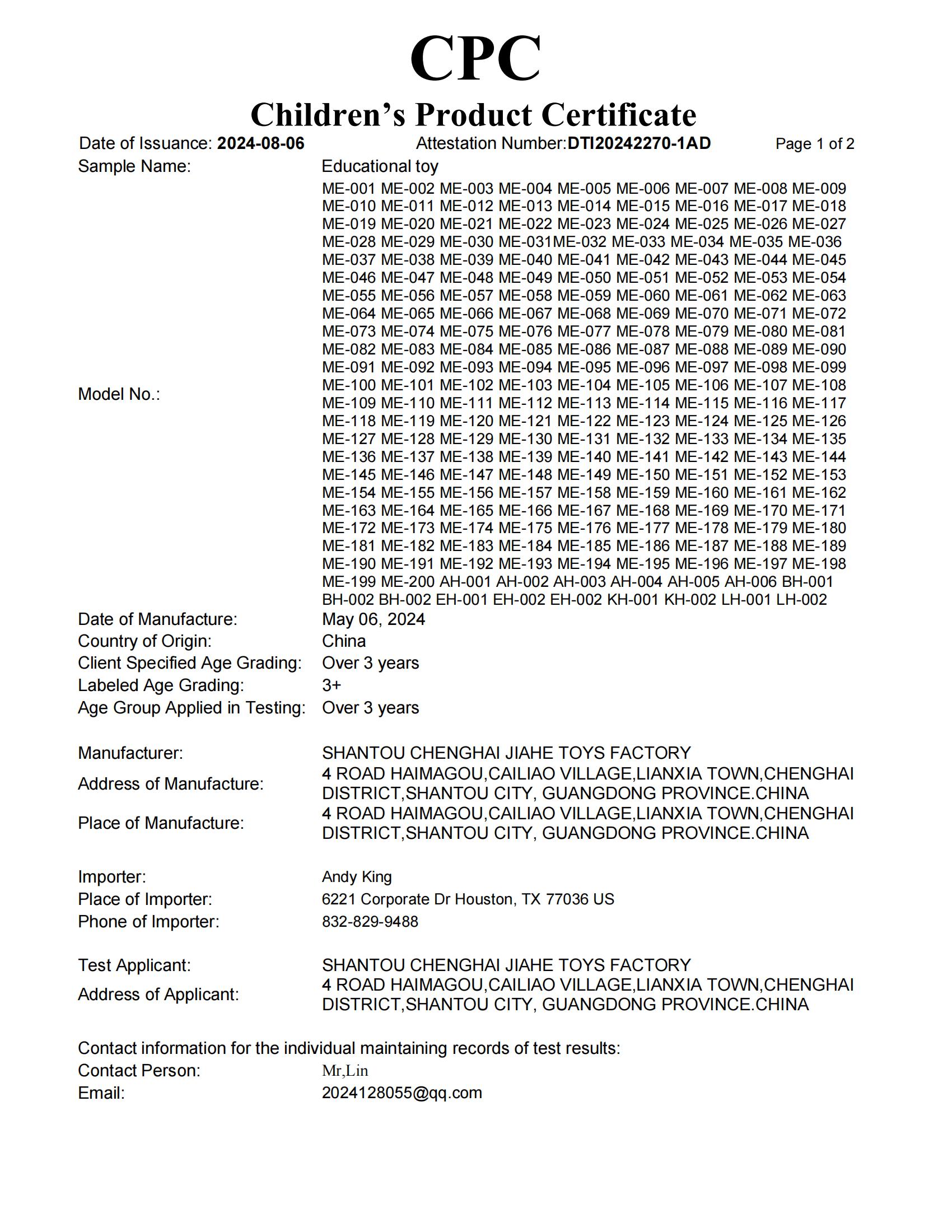 CPC

Children's Product Certificate

Date of Issuance: 2024-08-06 Attestation Number:DTI20242270-1AD Page 1 of 2

Sample Name: Educational toy

Model No.: ME-001 ME-002 ME-003 ME-004 ME-005 ME-006 ME-007 ME-008 ME-009 ME-010 ME-011 ME-012 ME-013 ME-014 ME-015 ME-016 ME-017 ME-018 ME-019 ME-020 ME-021 ME-022 ME-023 ME-024 ME-025 ME-026 ME-027 ME-028 ME-029 ME-030 ME-031ME-032 ME-033 ME-034 ME-035 ME-036 ME-037 ME-038 ME-039 ME-040 ME-041 ME-042 ME-043 ME-044 ME-045 ME-046 ME-047 ME-048 ME-049 ME-050 ME-051 ME-052 ME-053 ME-054 ME-055 ME-056 ME-057 ME-058 ME-059 ME-060 ME-061 ME-062 ME-063 ME-064 ME-065 ME-066 ME-067 ME-068 ME-069 ME-070 ME-071 ME-072 ME-073 ME-074 ME-075 ME-076 ME-077 ME-078 ME-079 ME-080 ME-081 ME-082 ME-083 ME-084 ME-085 ME-086 ME-087 ME-088 ME-089 ME-090 ME-091 ME-092 ME-093 ME-094 ME-095 ME-096 ME-097 ME-098 ME-099 ME-100 ME-101 ME-102 ME-103 ME-104 ME-105 ME-106 ME-107 ME-108 ME-109 ME-110 ME-111 ME-112 ME-113 ME-114 ME-115 ME-116 ME-117 ME-118 ME-119 ME-120 ME-121 ME-122 ME-123 ME-124 ME-125 ME-126 ME-127 ME-128 ME-129 ME-130 ME-131 ME-132 ME-133 ME-134 ME-135 ME-136 ME-137 ME-138 ME-139 ME-140 ME-141 ME-142 ME-143 ME-144 ME-145 ME-146 ME-147 ME-148 ME-149 ME-150 ME-151 ME-152 ME-153 ME-154 ME-155 ME-156 ME-157 ME-158 ME-159 ME-160 ME-161 ME-162 ME-163 ME-164 ME-165 ME-166 ME-167 ME-168 ME-169 ME-170 ME-171 ME-172 ME-173 ME-174 ME-175 ME-176 ME-177 ME-178 ME-179 ME-180 ME-181 ME-182 ME-183 ME-184 ME-185 ME-186 ME-187 ME-188 ME-189 ME-190 ME-191 ME-192 ME-193 ME-194 ME-195 ME-196 ME-197 ME-198 ME-199 ME-200 AH-001 AH-002 AH-003 AH-004 AH-005 AH-006 BH-001 BH-002 BH-002 EH-001 EH-002 EH-002 KH-001 KH-002 LH-001 LH-002

Date of Manufacture: May 06, 2024
Country of Origin: China
Client Specified Age Grading: Over 3 years
Labeled Age Grading: 3+
Age Group Applied in Testing: Over 3 years

Manufacturer: SHANTOU CHENGHAI JIAHE TOYS FACTORY
Address of Manufacture: 4 ROAD HAIMAGOU,CAILIAO VILLAGE,LIANXIA TOWN,CHENGHAI DISTRICT,SHANTOU CITY, GUANGDONG PROVINCE.CHINA
Place of Manufacture: 4 ROAD HAIMAGOU,CAILIAO VILLAGE,LIANXIA TOWN,CHENGHAI DISTRICT,SHANTOU CITY, GUANGDONG PROVINCE.CHINA

Importer: Andy King
Place of Importer: 6221 Corporate Dr Houston, TX 77036 US
Phone of Importer: 832-829-9488

Test Applicant: SHANTOU CHENGHAI JIAHE TOYS FACTORY
Address of Applicant: 4 ROAD HAIMAGOU,CAILIAO VILLAGE,LIANXIA TOWN,CHENGHAI DISTRICT,SHANTOU CITY, GUANGDONG PROVINCE.CHINA

Contact information for the individual maintaining records of test results:
Contact Person: Mr,Lin
Email: 2024128055@qq.com